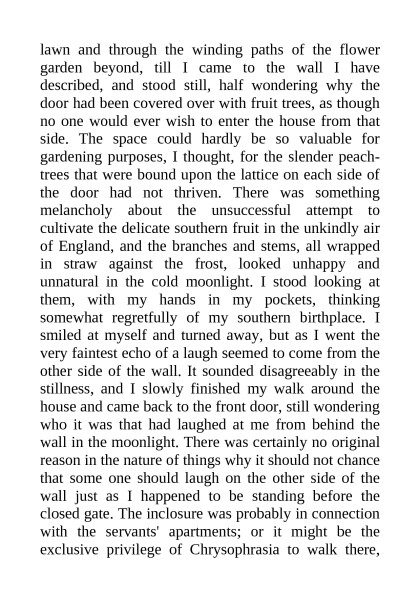 lawn and through the winding paths of the flower garden beyond, till I came to the wall I have described, and stood still, half wondering why the door had been covered over with fruit trees, as though no one would ever wish to enter the house from that side. The space could hardly be so valuable for gardening purposes, I thought, for the slender peach-trees that were bound upon the lattice on each side of the door had not thriven. There was something melancholy about the unsuccessful attempt to cultivate the delicate southern fruit in the unkindly air of England, and the branches and stems, all wrapped in straw against the frost, looked unhappy and unnatural in the cold moonlight. I stood looking at them, with my hands in my pockets, thinking somewhat regretfully of my southern birthplace. I smiled at myself and turned away, but as I went the very faintest echo of a laugh seemed to come from the other side of the wall. It sounded disagreeably in the stillness, and I slowly finished my walk around the house and came back to the front door, still wondering who it was that had laughed at me from behind the wall in the moonlight. There was certainly no original reason in the nature of things why it should not chance that some one should laugh on the other side of the wall just as I happened to be standing before the closed gate. The inclosure was probably in connection with the servants' apartments; or it might be the exclusive privilege of Chrysophrasia to walk there,